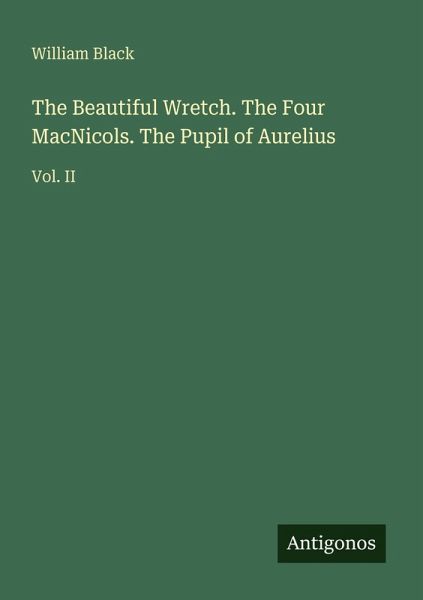 William Black

The Beautiful Wretch. The Four MacNicols. The Pupil of Aurelius

Vol. II

Antigonos